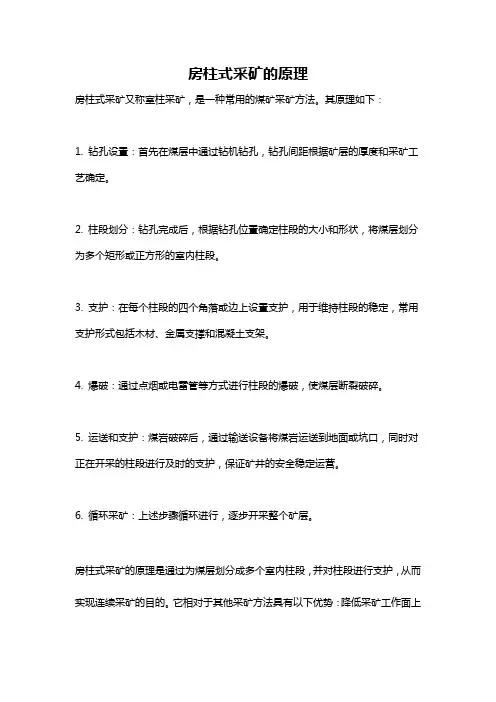 房柱式采矿的原理

房柱式采矿又称室柱采矿，是一种常用的煤矿采矿方法。其原理如下：

1. 钻孔设置：首先在煤层中通过钻机钻孔，钻孔间距根据矿层的厚度和采矿工艺确定。

2. 柱段划分：钻孔完成后，根据钻孔位置确定柱段的大小和形状，将煤层划分为多个矩形或正方形的室内柱段。

3. 支护：在每个柱段的四个角落或边上设置支护，用于维持柱段的稳定，常用支护形式包括木材、金属支撑和混凝土支架。

4. 爆破：通过点烟或电雷管等方式进行柱段的爆破，使煤层断裂破碎。

5. 运送和支护：煤岩破碎后，通过输送设备将煤岩运送到地面或坑口，同时对正在开采的柱段进行及时的支护，保证矿井的安全稳定运营。

6. 循环采矿：上述步骤循环进行，逐步开采整个矿层。

房柱式采矿的原理是通过为煤层划分成多个室内柱段，并对柱段进行支护，从而实现连续采矿的目的。它相对于其他采矿方法具有以下优势：降低采矿工作面上